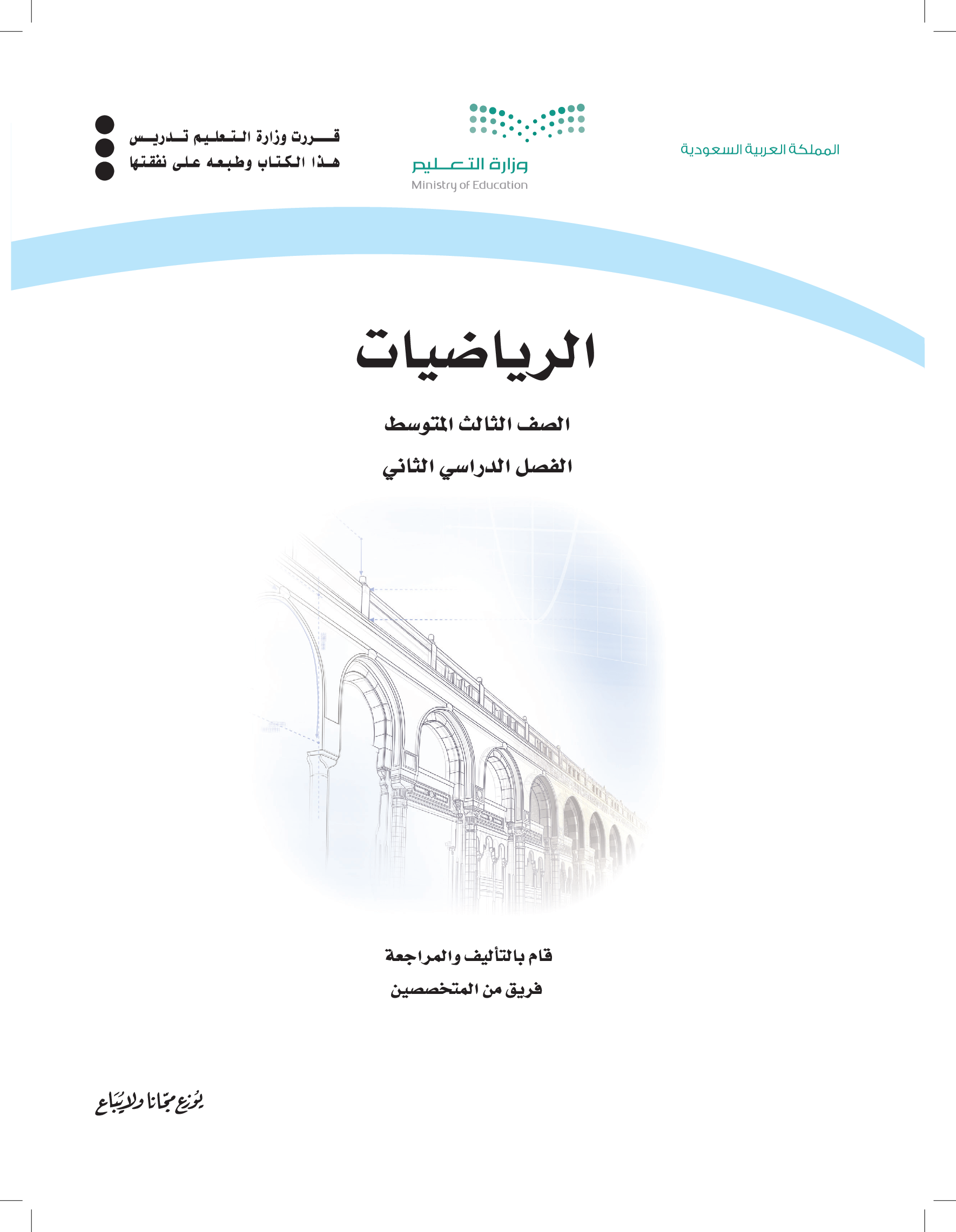 المملكة العربية السعودية

وزارة التعليم
Ministry of Education

قررت وزارة التعليم تدريس
هذا الكتاب وطبعه على نفقتها

الرياضيات

الصف الثالث المتوسط

الفصل الدراسي الثاني

قام بالتأليف والمراجعة
فريق من المتخصصين

يوزع مجانا ولا يباع